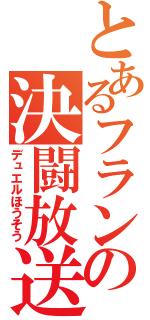 とあるフランの
決闘放送
デュエルほうそう